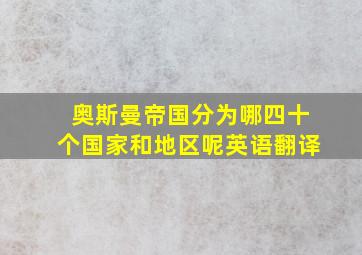 奥斯曼帝国分为哪四十个国家和地区呢英语翻译